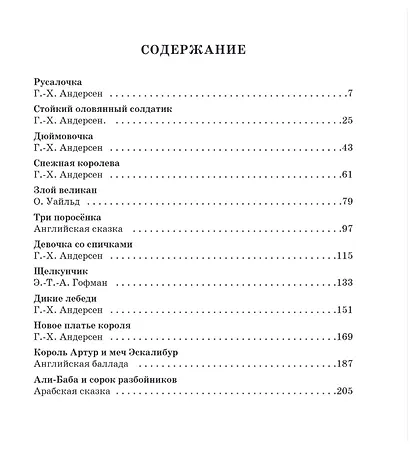 СОДЕРЖАНИЕ

Русалочка
Г.-Х. Андерсен 7

Стойкий оловянный солдатик
Г.-Х. Андерсен. 25

Дюймовочка
Г.-Х. Андерсен 43

Снежная королева
Г.-Х. Андерсен 61

Злой великан
О. Уайльд 79

Три поросёнка
Английская сказка 97

Девочка со спичками
Г.-Х. Андерсен 115

Щелкунчик
Э.-Т.-А. Гофман 133

Дикие лебеди
Г.-Х. Андерсен 151

Новое платье короля
Г.-Х. Андерсен 169

Король Артур и меч Эскалибур
Английская баллада 187

Али-Баба и сорок разбойников
Арабская сказка 205